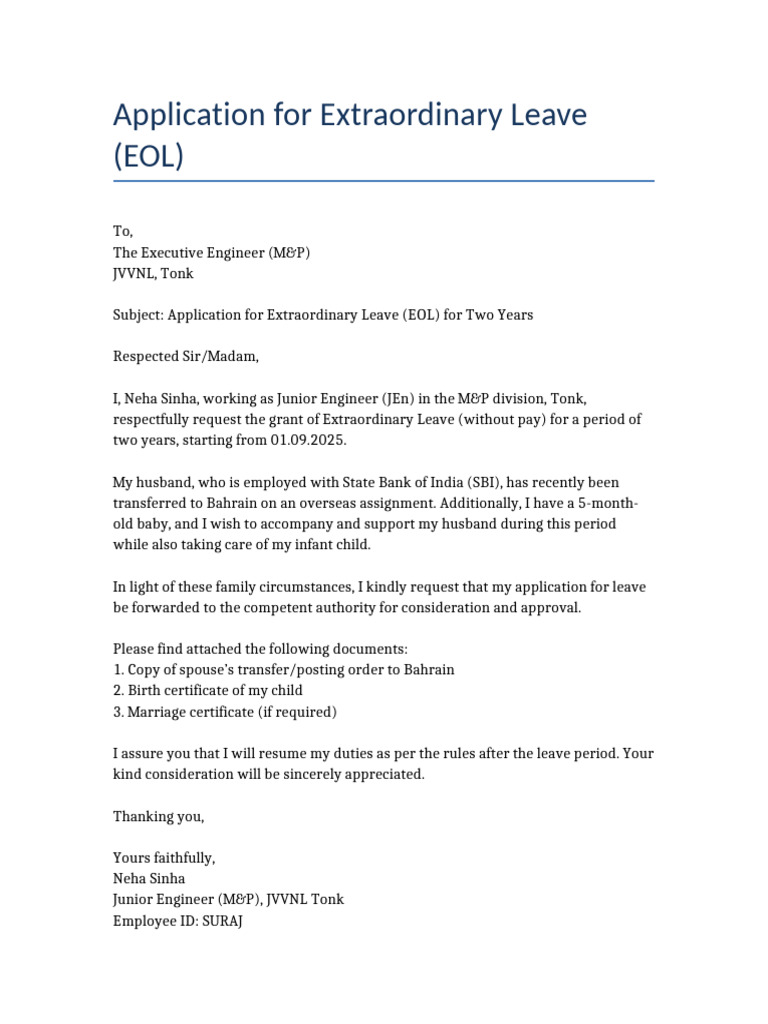 Application for Extraordinary Leave (EOL)

To,
The Executive Engineer (M&P)
JVVNL, Tonk

Subject: Application for Extraordinary Leave (EOL) for Two Years

Respected Sir/Madam,

I, Neha Sinha, working as Junior Engineer (JEn) in the M&P division, Tonk, respectfully request the grant of Extraordinary Leave (without pay) for a period of two years, starting from 01.09.2025.

My husband, who is employed with State Bank of India (SBI), has recently been transferred to Bahrain on an overseas assignment. Additionally, I have a 5-month-old baby, and I wish to accompany and support my husband during this period while also taking care of my infant child.

In light of these family circumstances, I kindly request that my application for leave be forwarded to the competent authority for consideration and approval.

Please find attached the following documents:
1. Copy of spouse's transfer/posting order to Bahrain
2. Birth certificate of my child
3. Marriage certificate (if required)

I assure you that I will resume my duties as per the rules after the leave period. Your kind consideration will be sincerely appreciated.

Thanking you,

Yours faithfully,
Neha Sinha
Junior Engineer (M&P), JVVNL Tonk
Employee ID: SURAJ